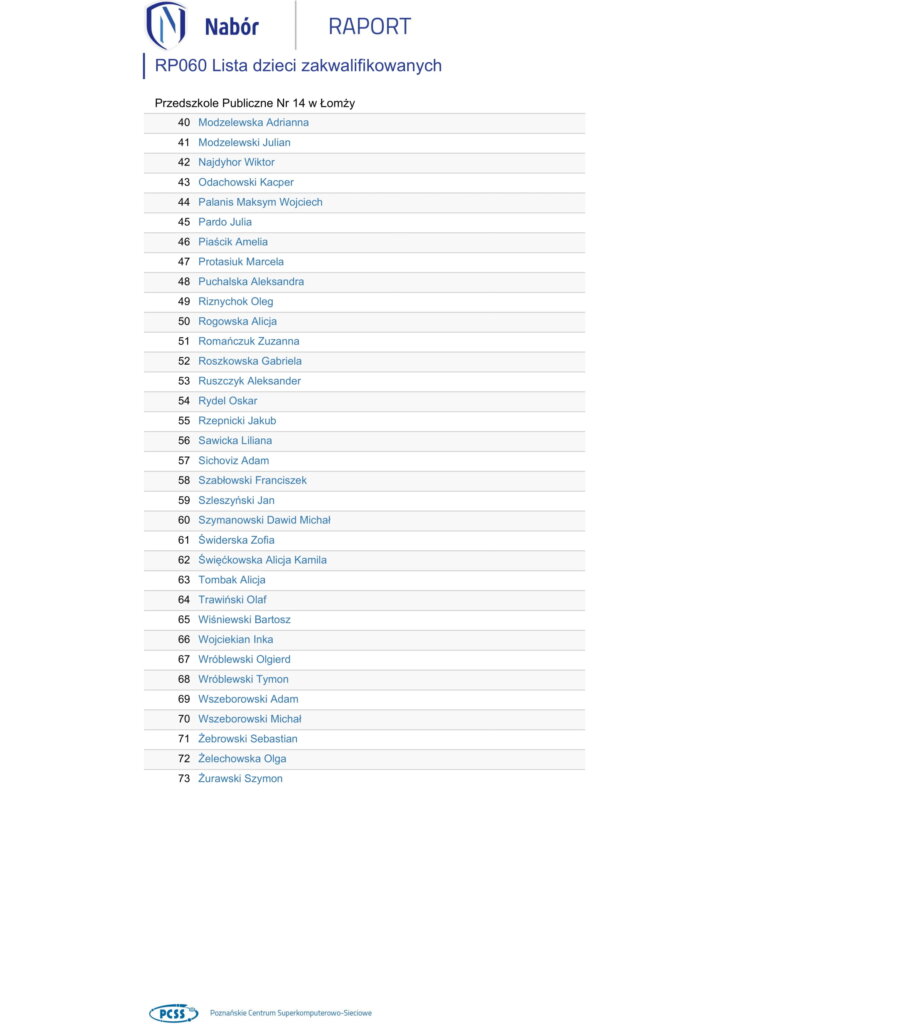 Nabór RAPORT

RP060 Lista dzieci zakwalifikowanych

Przedszkole Publiczne Nr 14 w Łomży

40 Modzelewska Adrianna
41 Modzelewski Julian
42 Najdyhor Wiktor
43 Odachowski Kacper
44 Palanis Maksym Wojciech
45 Pardo Julia
46 Piaścik Amelia
47 Protasiuk Marcela
48 Puchalska Aleksandra
49 Riznychok Oleg
50 Rogowska Alicja
51 Romańczuk Zuzanna
52 Roszkowska Gabriela
53 Ruszczyk Aleksander
54 Rydel Oskar
55 Rzepnicki Jakub
56 Sawicka Liliana
57 Sichoviz Adam
58 Szabłowski Franciszek
59 Szleszyński Jan
60 Szymanowski Dawid Michał
61 Świderska Zofia
62 Święćkowska Alicja Kamila
63 Tombak Alicja
64 Trawiński Olaf
65 Wiśniewski Bartosz
66 Wojciekian Inka
67 Wróblewski Olgierd
68 Wróblewski Tymon
69 Wszeborowski Adam
70 Wszeborowski Michał
71 Żebrowski Sebastian
72 Żelechowska Olga
73 Żurawski Szymon

PCSS Poznańskie Centrum Superkomputerowo-Sieciowe